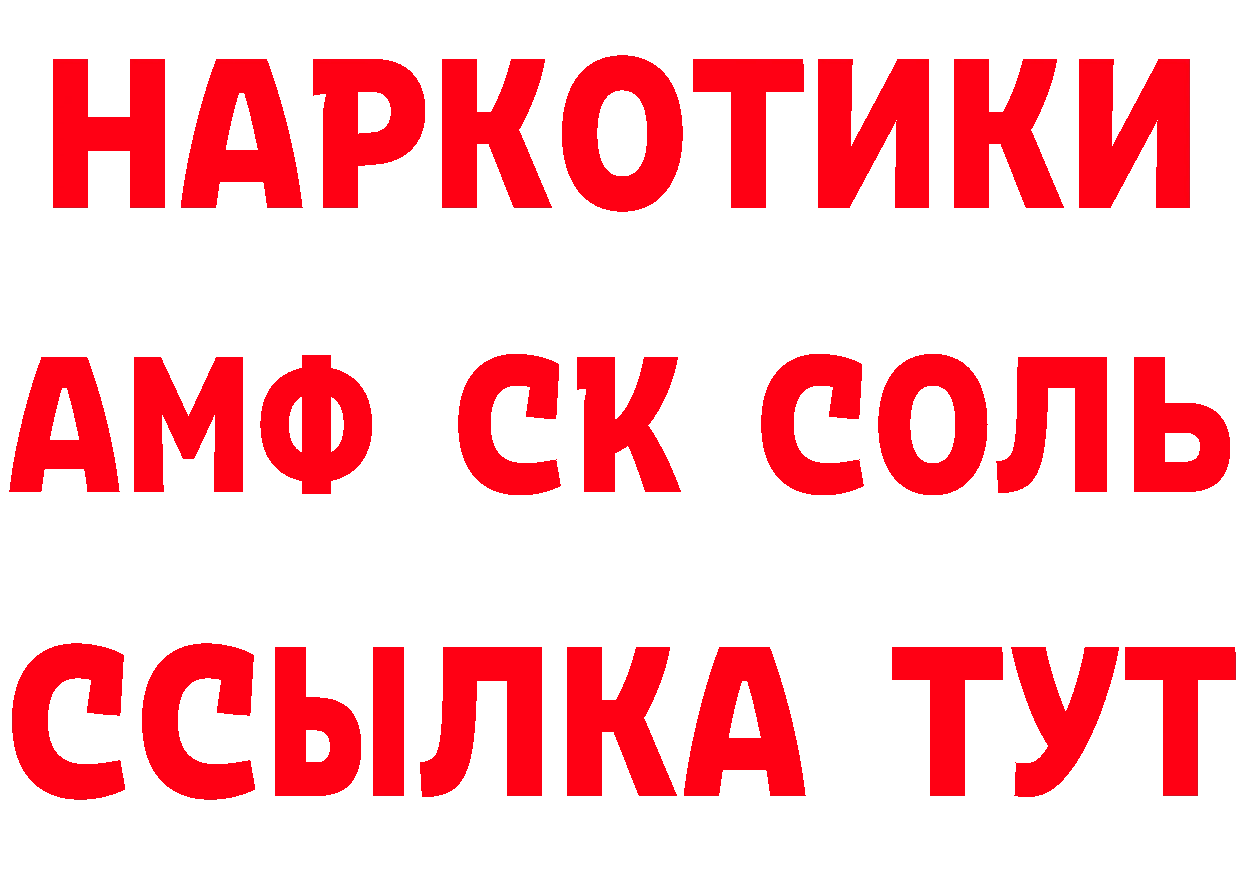 НАРКОТИКИ

АМФ СК СОЛЬ

ССЫЛКА ТУТ